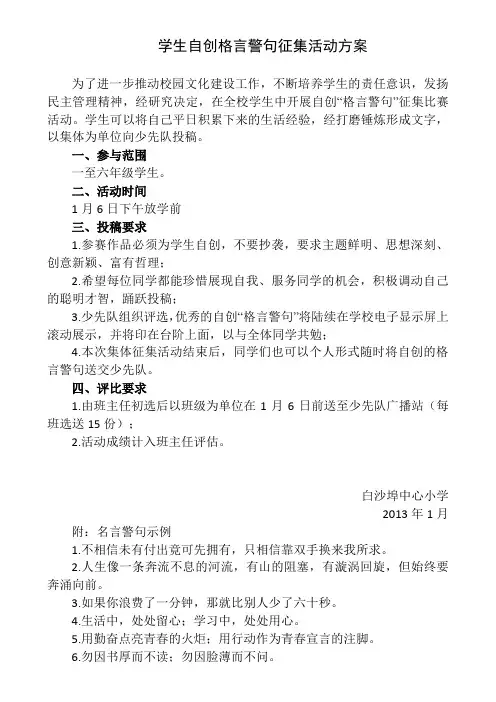 学生自创格言警句征集活动方案

为了进一步推动校园文化建设工作，不断培养学生的责任意识，发扬民主管理精神，经研究决定，在全校学生中开展自创“格言警句”征集比赛活动。学生可以将自己平日积累下来的生活经验，经打磨锤炼形成文字，以集体为单位向少先队投稿。

一、参与范围

一至六年级学生。

二、活动时间

1 月 6 日下午放学前

三、投稿要求

1.参赛作品必须为学生自创，不要抄袭，要求主题鲜明、思想深刻、创意新颖、富有哲理；

2.希望每位同学都能珍惜展现自我、服务同学的机会，积极调动自己的聪明才智，踊跃投稿；

3.少先队组织评选，优秀的自创“格言警句”将陆续在学校电子显示屏上滚动展示，并将印在台阶上面，以与全体同学共勉；

4.本次集体征集活动结束后，同学们也可以个人形式随时将自创的格言警句送交少先队。

四、评比要求

1.由班主任初选后以班级为单位在 1 月 6 日前送至少先队广播站（每班选送 15 份）；

2.活动成绩计入班主任评估。

白沙埠中心小学

2013 年 1 月

附：名言警句示例

1.不相信未有付出竟可先拥有，只相信靠双手换来我所求。

2.人生像一条奔流不息的河流，有山的阻塞，有漩涡回旋，但始终要奔涌向前。

3.如果你浪费了一分钟，那就比别人少了六十秒。

4.生活中，处处留心；学习中，处处用心。

5.用勤奋点亮青春的火炬；用行动作为青春宣言的注脚。

6.勿因书厚而不读；勿因脸薄而不问。